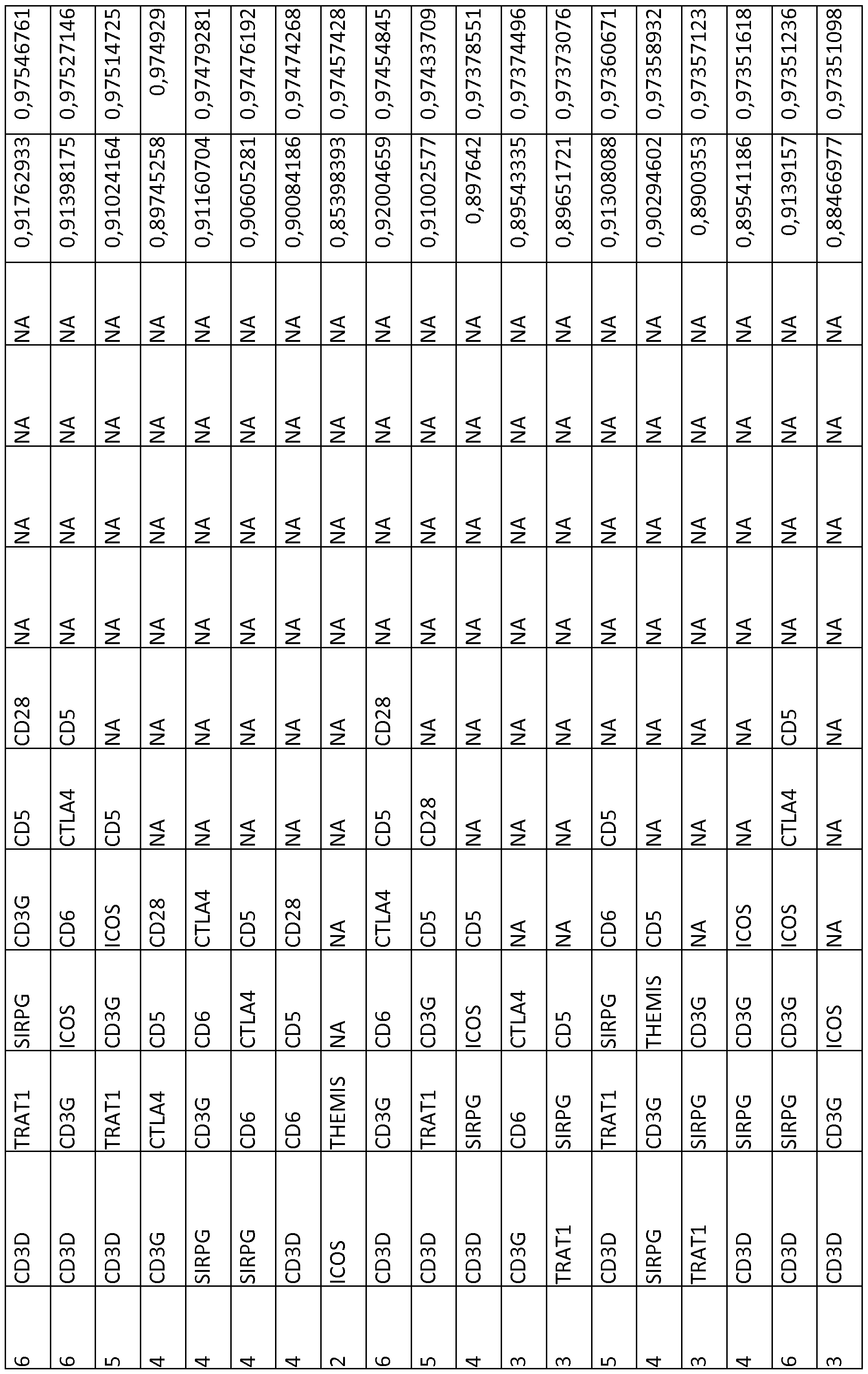 | 6 | CD3D | TRAT1 | SIRPG | CD3G | CD5 | CD28 | NA | NA | NA | NA | 0,91762933 | 0,97546761 |
|---|---|---|---|---|---|---|---|---|---|---|---|---|
| 6 | CD3D | CD3G | ICOS | CD6 | CTLA4 | CD5 | NA | NA | NA | NA | 0,91398175 | 0,97527146 |
| 5 | CD3D | TRAT1 | CD3G | ICOS | CD5 | NA | NA | NA | NA | NA | 0,91024164 | 0,97514725 |
| 4 | CD3G | CTLA4 | CD5 | CD28 | NA | NA | NA | NA | NA | NA | 0,89745258 | 0,974929 |
| 4 | SIRPG | CD3G | CD6 | CTLA4 | NA | NA | NA | NA | NA | NA | 0,91160704 | 0,97479281 |
| 4 | SIRPG | CD6 | CTLA4 | CD5 | NA | NA | NA | NA | NA | NA | 0,90605281 | 0,97476192 |
| 4 | CD3D | CD6 | CD5 | CD28 | NA | NA | NA | NA | NA | NA | 0,90084186 | 0,97474268 |
| 2 | ICOS | THEMIS | NA | NA | NA | NA | NA | NA | NA | NA | 0,85398393 | 0,97457428 |
| 6 | CD3D | CD3G | CD6 | CTLA4 | CD5 | CD28 | NA | NA | NA | NA | 0,92004659 | 0,97454845 |
| 5 | CD3D | TRAT1 | CD3G | CD5 | CD28 | NA | NA | NA | NA | NA | 0,91002577 | 0,97433709 |
| 4 | CD3D | SIRPG | ICOS | CD5 | NA | NA | NA | NA | NA | NA | 0,897642 | 0,97378551 |
| 3 | CD3G | CD6 | CTLA4 | NA | NA | NA | NA | NA | NA | NA | 0,89543335 | 0,97374496 |
| 3 | TRAT1 | SIRPG | CD5 | NA | NA | NA | NA | NA | NA | NA | 0,89651721 | 0,97373076 |
| 5 | CD3D | TRAT1 | SIRPG | CD6 | CD5 | NA | NA | NA | NA | NA | 0,91308088 | 0,97360671 |
| 4 | SIRPG | CD3G | THEMIS | CD5 | NA | NA | NA | NA | NA | NA | 0,90294602 | 0,97358932 |
| 3 | TRAT1 | SIRPG | CD3G | NA | NA | NA | NA | NA | NA | NA | 0,8900353 | 0,97357123 |
| 4 | CD3D | SIRPG | CD3G | ICOS | NA | NA | NA | NA | NA | NA | 0,89541186 | 0,97351618 |
| 6 | CD3D | SIRPG | CD3G | ICOS | CTLA4 | CD5 | NA | NA | NA | NA | 0,9139157 | 0,97351236 |
| 3 | CD3D | CD3G | ICOS | NA | NA | NA | NA | NA | NA | NA | 0,88466977 | 0,97351098 |